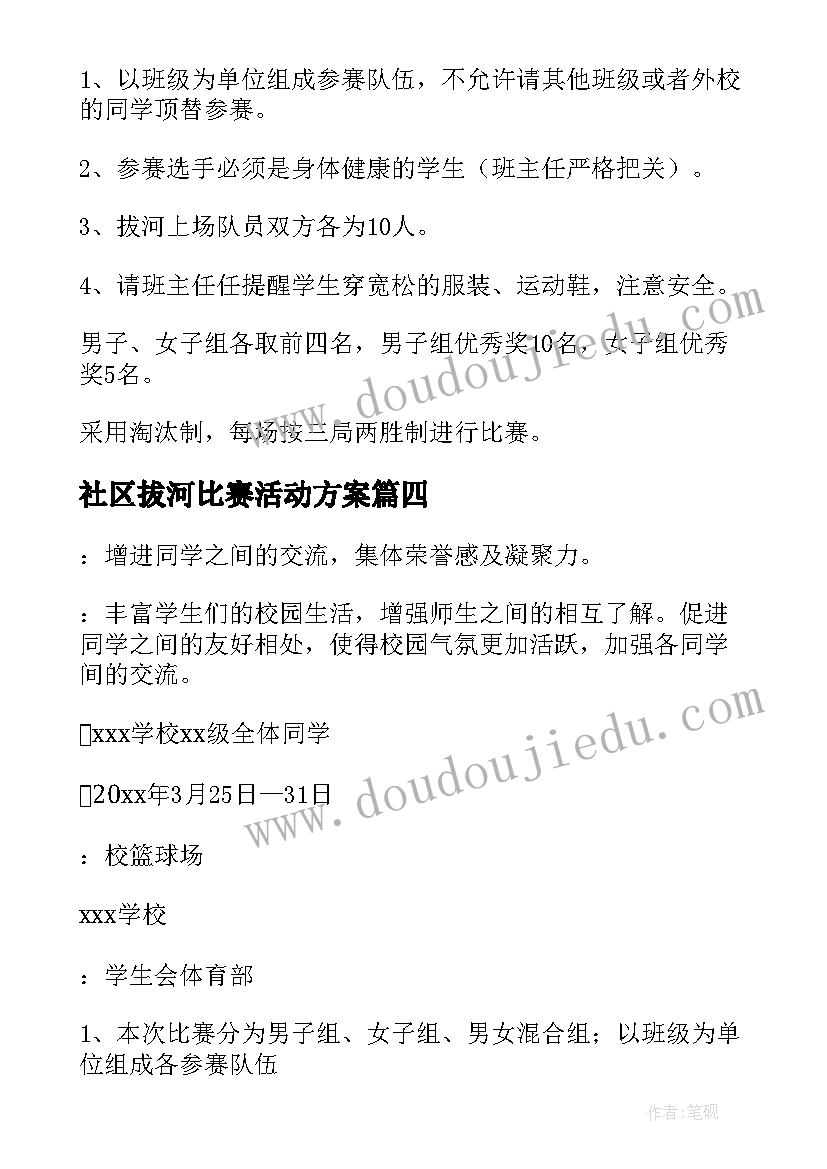 1、以班级为单位组成参赛队伍，不允许请其他班级或者外校的同学顶替参赛。

2、参赛选手必须是身体健康的学生（班主任严格把关）。

3、拔河上场队员双方各为10人。

4、请班主任任提醒学生穿宽松的服装、运动鞋，注意安全。

男子、女子组各取前四名，男子组优秀奖10名，女子组优秀奖5名。

采用淘汰制，每场按三局两胜制进行比赛。

社区拔河比赛活动方案篇四

：增进同学之间的交流，集体荣誉感及凝聚力。

：丰富学生们的校园生活，增强师生之间的相互了解。促进同学之间的友好相处，使得校园气氛更加活跃，加强各同学间的交流。

xxx学校xx级全体同学

20xx年3月25日—31日

：校篮球场

xxx学校

：学生会体育部

1、本次比赛分为男子组、女子组、男女混合组；以班级为单位组成各参赛队伍

www.doudoujiedu.com

www.doudoujiedu.com

作者:笔砚